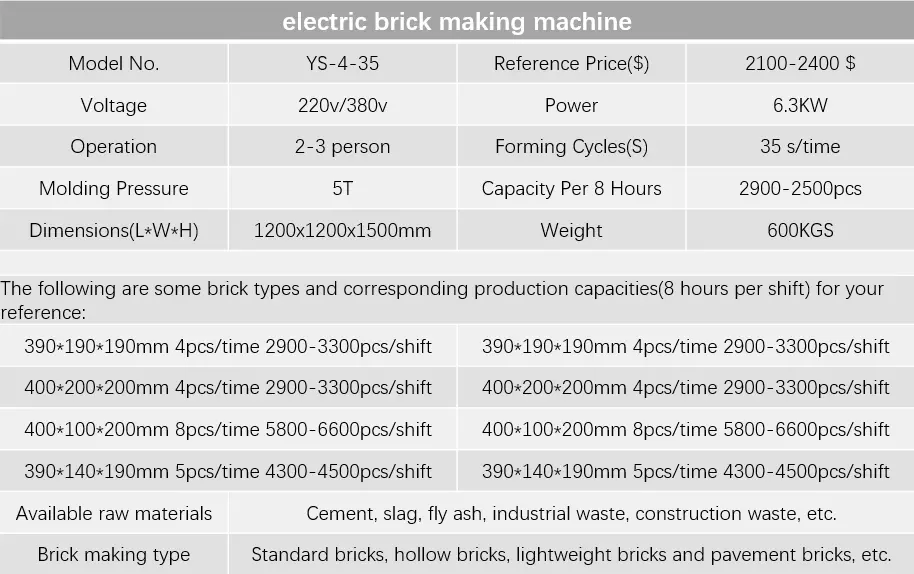 electric brick making machine

| Model No. | YS-4-35 | Reference Price($) | 2100-2400 $ |
|---|---|---|---|
| Voltage | 220v/380v | Power | 6.3KW |
| Operation | 2-3 person | Forming Cycles(S) | 35 s/time |
| Molding Pressure | 5T | Capacity Per 8 Hours | 2900-2500pcs |
| Dimensions(L*W*H) | 1200x1200x1500mm | Weight | 600KGS |

The following are some brick types and corresponding production capacities(8 hours per shift) for your reference:

| 390*190*190mm 4pcs/time 2900-3300pcs/shift | 390*190*190mm 4pcs/time 2900-3300pcs/shift |
|---|---|
| 400*200*200mm 4pcs/time 2900-3300pcs/shift | 400*200*200mm 4pcs/time 2900-3300pcs/shift |
| 400*100*200mm 8pcs/time 5800-6600pcs/shift | 400*100*200mm 8pcs/time 5800-6600pcs/shift |
| 390*140*190mm 5pcs/time 4300-4500pcs/shift | 390*140*190mm 5pcs/time 4300-4500pcs/shift |

| Available raw materials | Cement, slag, fly ash, industrial waste, construction waste, etc. |
|---|---|
| Brick making type | Standard bricks, hollow bricks, lightweight bricks and pavement bricks, etc. |